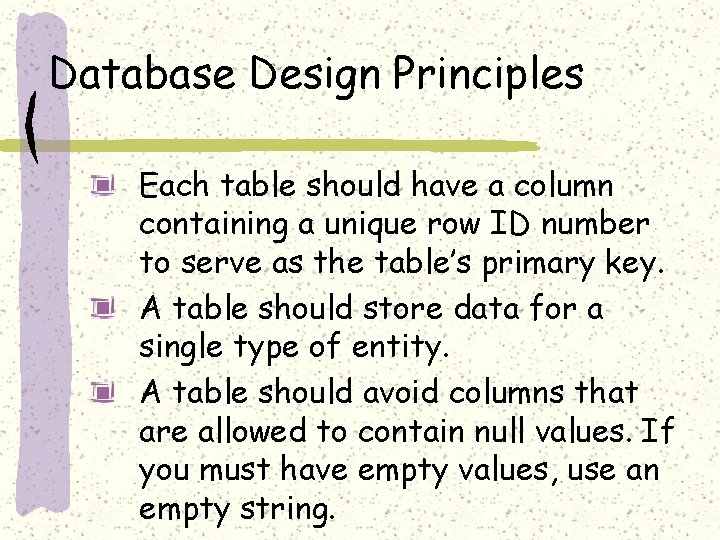 Database Design Principles

Each table should have a column containing a unique row ID number to serve as the table's primary key.

A table should store data for a single type of entity.

A table should avoid columns that are allowed to contain null values. If you must have empty values, use an empty string.